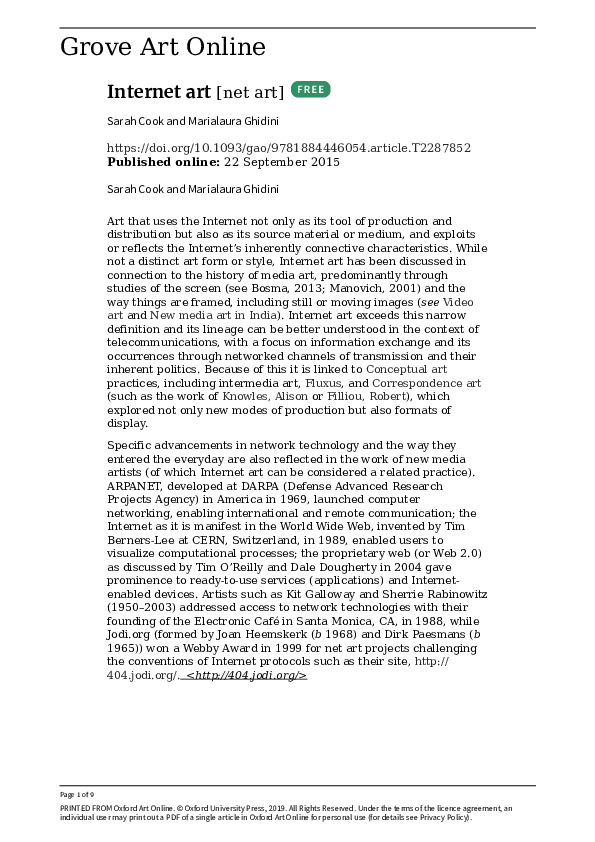 Grove Art Online

Internet art [net art] FREE

Sarah Cook and Marialaura Ghidini

https://doi.org/10.1093/gao/9781884446054.article.T2287852
Published online: 22 September 2015

Sarah Cook and Marialaura Ghidini

Art that uses the Internet not only as its tool of production and distribution but also as its source material or medium, and exploits or reflects the Internet's inherently connective characteristics. While not a distinct art form or style, Internet art has been discussed in connection to the history of media art, predominantly through studies of the screen (see Bosma, 2013; Manovich, 2001) and the way things are framed, including still or moving images (see Video art and New media art in India). Internet art exceeds this narrow definition and its lineage can be better understood in the context of telecommunications, with a focus on information exchange and its occurrences through networked channels of transmission and their inherent politics. Because of this it is linked to Conceptual art practices, including intermedia art, Fluxus, and Correspondence art (such as the work of Knowles, Alison or Filliou, Robert), which explored not only new modes of production but also formats of display.

Specific advancements in network technology and the way they entered the everyday are also reflected in the work of new media artists (of which Internet art can be considered a related practice). ARPANET, developed at DARPA (Defense Advanced Research Projects Agency) in America in 1969, launched computer networking, enabling international and remote communication; the Internet as it is manifest in the World Wide Web, invented by Tim Berners-Lee at CERN, Switzerland, in 1989, enabled users to visualize computational processes; the proprietary web (or Web 2.0) as discussed by Tim O'Reilly and Dale Dougherty in 2004 gave prominence to ready-to-use services (applications) and Internet-enabled devices. Artists such as Kit Galloway and Sherrie Rabinowitz (1950–2003) addressed access to network technologies with their founding of the Electronic Café in Santa Monica, CA, in 1988, while Jodi.org (formed by Joan Heemskerk (b 1968) and Dirk Paesmans (b 1965)) won a Webby Award in 1999 for net art projects challenging the conventions of Internet protocols such as their site, http://404.jodi.org/. <http://404.jodi.org/>

Page 1 of 9
PRINTED FROM Oxford Art Online. © Oxford University Press, 2019. All Rights Reserved. Under the terms of the licence agreement, an individual user may print out a PDF of a single article in Oxford Art Online for personal use (for details see Privacy Policy).